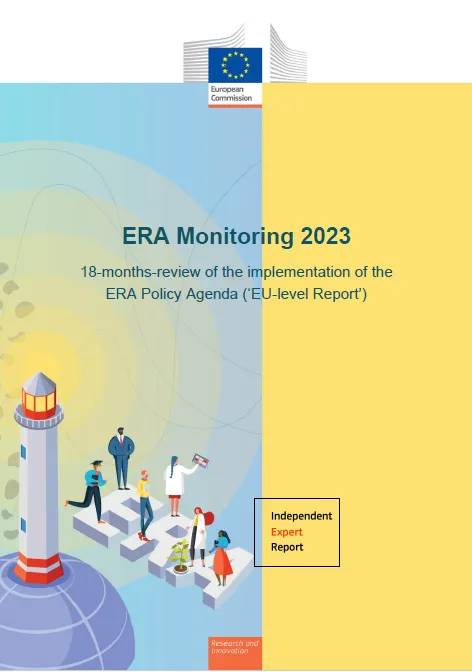 European Commission

ERA Monitoring 2023

18-months-review of the implementation of the ERA Policy Agenda ('EU-level Report')

Independent
Expert
Report

Research and Innovation